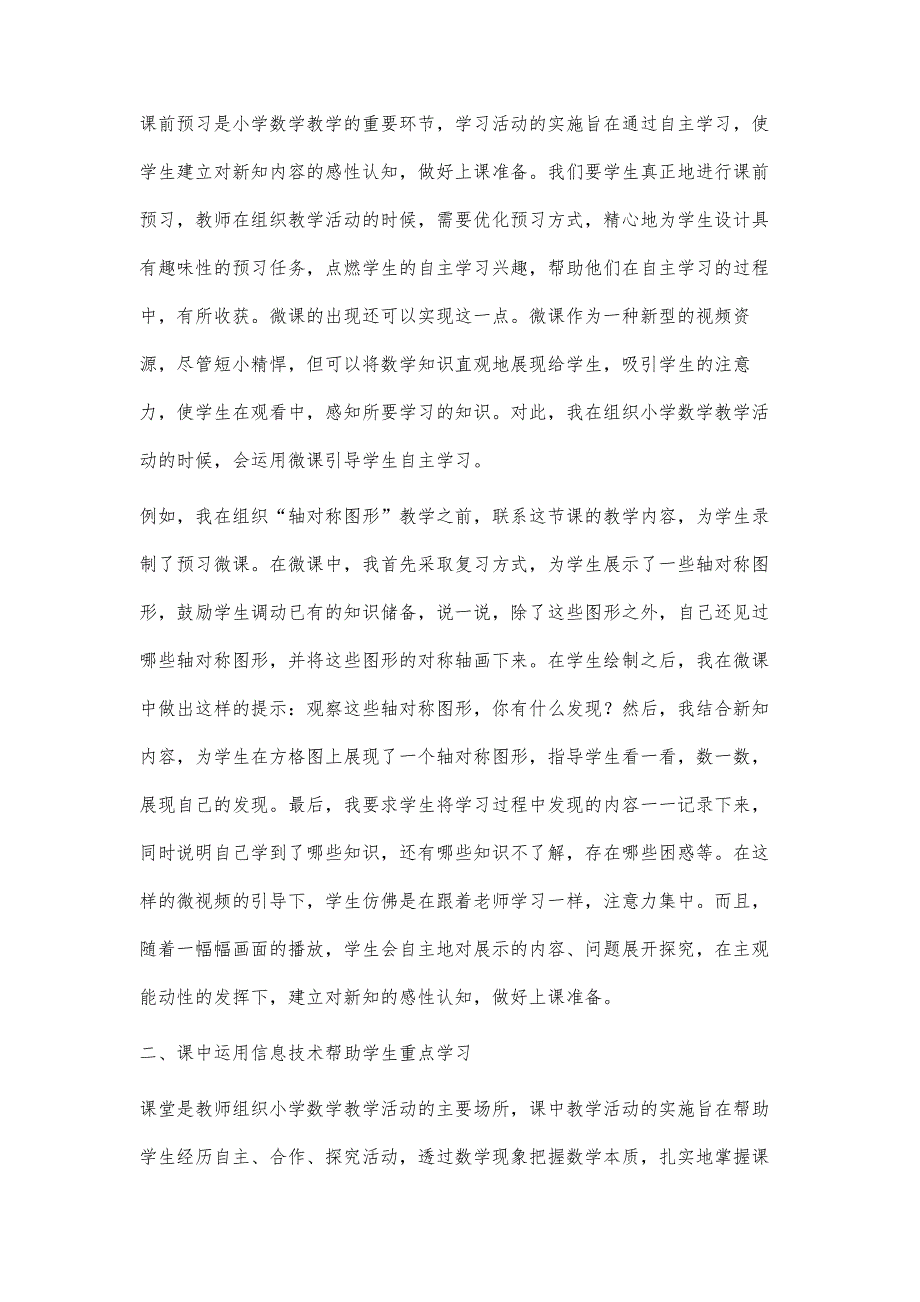 课前预习是小学数学教学的重要环节，学习活动的实施旨在通过自主学习，使学生建立对新知内容的感性认知，做好上课准备。我们要学生真正地进行课前预习，教师在组织教学活动的时候，需要优化预习方式，精心地为学生设计具有趣味性的预习任务，点燃学生的自主学习兴趣，帮助他们在自主学习的过程中，有所收获。微课的出现还可以实现这一点。微课作为一种新型的视频资源，尽管短小精悍，但可以将数学知识直观地展现给学生，吸引学生的注意力，使学生在观看中，感知所要学习的知识。对此，我在组织小学数学教学活动的时候，会运用微课引导学生自主学习。

例如，我在组织“轴对称图形”教学之前，联系这节课的教学内容，为学生录制了预习微课。在微课中，我首先采取复习方式，为学生展示了一些轴对称图形，鼓励学生调动已有的知识储备，说一说，除了这些图形之外，自己还见过哪些轴对称图形，并将这些图形的对称轴画下来。在学生绘制之后，我在微课中做出这样的提示：观察这些轴对称图形，你有什么发现？然后，我结合新知内容，为学生在方格图上展现了一个轴对称图形，指导学生看一看，数一数，展现自己的发现。最后，我要求学生将学习过程中发现的内容一一记录下来，同时说明自己学到了哪些知识，还有哪些知识不了解，存在哪些困惑等。在这样的微视频的引导下，学生仿佛是在跟着老师学习一样，注意力集中。而且，随着一幅幅画面的播放，学生会自主地对展示的内容、问题展开探究，在主观能动性的发挥下，建立对新知的感性认知，做好上课准备。

二、课中运用信息技术帮助学生重点学习

课堂是教师组织小学数学教学活动的主要场所，课中教学活动的实施旨在帮助学生经历自主、合作、探究活动，透过数学现象把握数学本质，扎实地掌握课